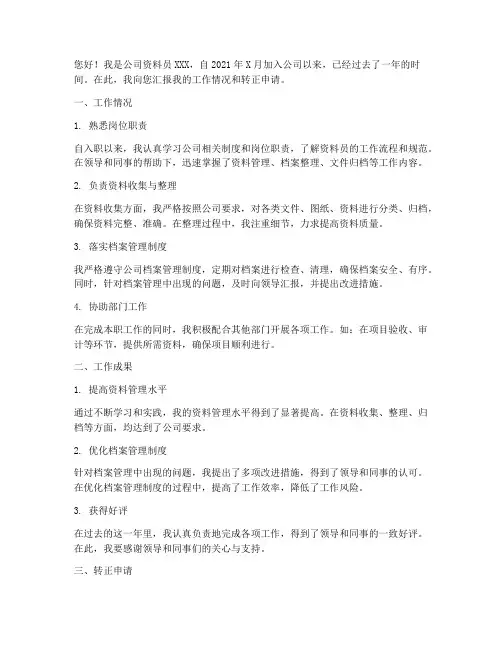 您好！我是公司资料员XXX，自2021年X月加入公司以来，已经过去了一年的时间。在此，我向您汇报我的工作情况和转正申请。

一、工作情况

1. 熟悉岗位职责

自入职以来，我认真学习公司相关制度和岗位职责，了解资料员的工作流程和规范。在领导和同事的帮助下，迅速掌握了资料管理、档案整理、文件归档等工作内容。

2. 负责资料收集与整理

在资料收集方面，我严格按照公司要求，对各类文件、图纸、资料进行分类、归档，确保资料完整、准确。在整理过程中，我注重细节，力求提高资料质量。

3. 落实档案管理制度

我严格遵守公司档案管理制度，定期对档案进行检查、清理，确保档案安全、有序。同时，针对档案管理中出现的问题，及时向领导汇报，并提出改进措施。

4. 协助部门工作

在完成本职工作的同时，我积极配合其他部门开展各项工作。如：在项目验收、审计等环节，提供所需资料，确保项目顺利进行。

二、工作成果

1. 提高资料管理水平

通过不断学习和实践，我的资料管理水平得到了显著提高。在资料收集、整理、归档等方面，均达到了公司要求。

2. 优化档案管理制度

针对档案管理中出现的问题，我提出了多项改进措施，得到了领导和同事的认可。在优化档案管理制度的过程中，提高了工作效率，降低了工作风险。

3. 获得好评

在过去的这一年里，我认真负责地完成各项工作，得到了领导和同事的一致好评。在此，我要感谢领导和同事们的关心与支持。

三、转正申请